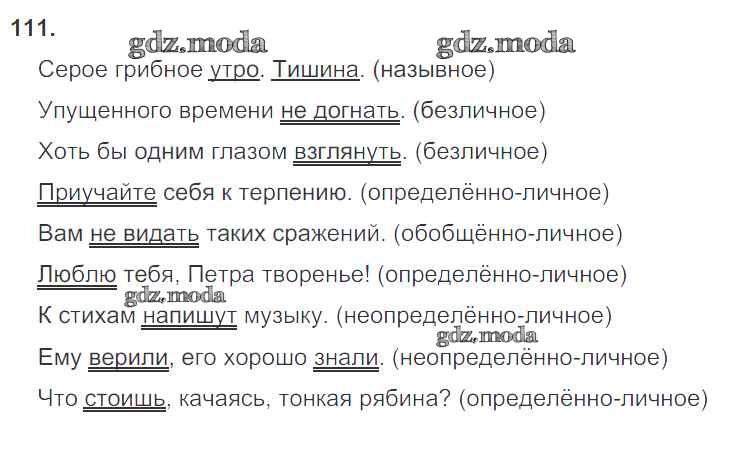 111.

Серое грибное утро. Тишина. (назывное)

Упущенного времени не догнать. (безличное)

Хоть бы одним глазом взглянуть. (безличное)

Приучайте себя к терпению. (определённо-личное)

Вам не видать таких сражений. (обобщённо-личное)

Люблю тебя, Петра творенье! (определённо-личное)

К стихам напишут музыку. (неопределённо-личное)

Ему верили, его хорошо знали. (неопределённо-личное)

Что стоишь, качаясь, тонкая рябина? (определённо-личное)

gdz.moda